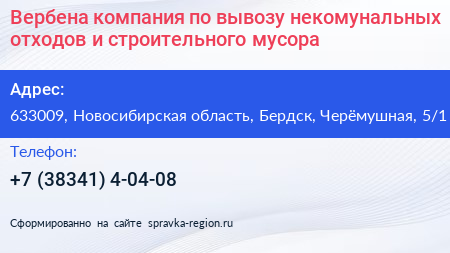 Вербена компания по вывозу некомунальных отходов и строительного мусора

Адрес:

633009, Новосибирская область, Бердск, Черёмушная, 5/1

Телефон:

+7 (38341) 4-04-08

Сформированно на сайте spravka-region.ru